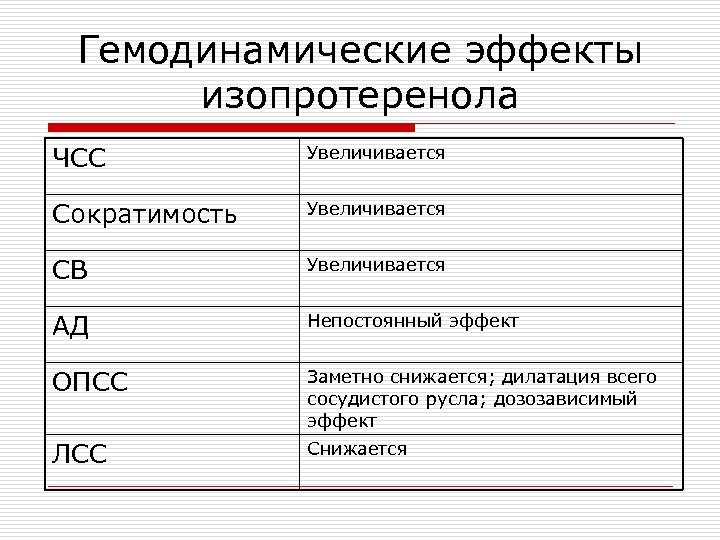 Гемодинамические эффекты изопротеренола

| ЧСС | Увеличивается |
|---|---|
| Сократимость | Увеличивается |
| СВ | Увеличивается |
| АД | Непостоянный эффект |
| ОПСС | Заметно снижается; дилатация всего сосудистого русла; дозозависимый эффект |
| ЛСС | Снижается |